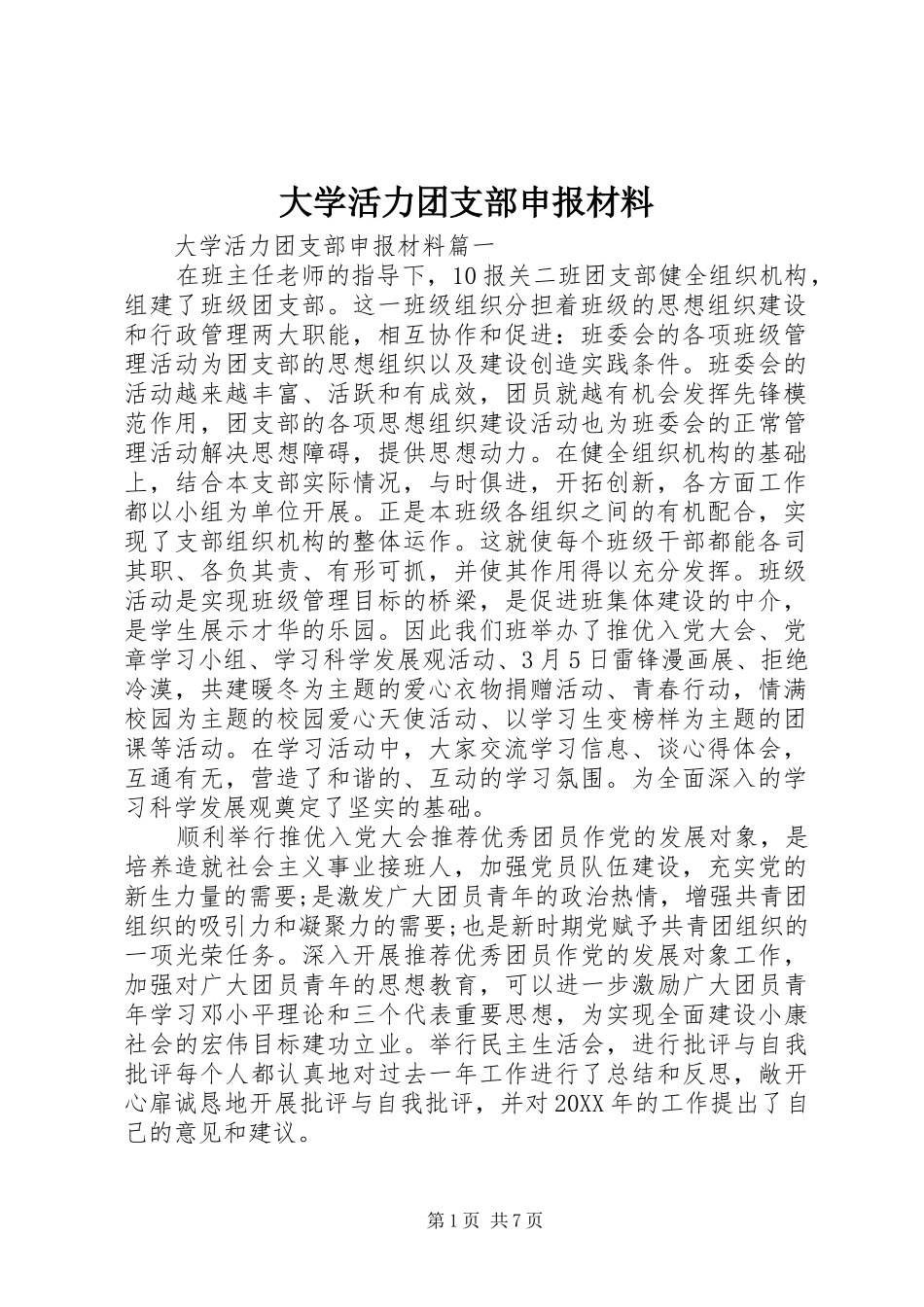 大学活力团支部申报材料

大学活力团支部申报材料篇一

在班主任老师的指导下，10报关二班团支部健全组织机构，组建了班级团支部。这一班级组织分担着班级的思想组织建设和行政管理两大职能，相互协作和促进：班委会的各项班级管理活动为团支部的思想组织以及建设创造实践条件。班委会的活动越来越丰富、活跃和有成效，团员就越有机会发挥先锋模范作用，团支部的各项思想组织建设活动也为班委会的正常管理活动解决思想障碍，提供思想动力。在健全组织机构的基础上，结合本支部实际情况，与时俱进，开拓创新，各方面工作都以小组为单位开展。正是本班级各组织之间的有机配合，实现了支部组织机构的整体运作。这就使每个班级干部都能各司其职、各负其责、有形可抓，并使其作用得以充分发挥。班级活动是实现班级管理目标的桥梁，是促进班集体建设的中介，是学生展示才华的乐园。因此我们班举办了推优入党大会、党章学习小组、学习科学发展观活动、3月5日雷锋漫画展、拒绝冷漠，共建暖冬为主题的爱心衣物捐赠活动、青春行动，情满校园为主题的校园爱心天使活动、以学习生变榜样为主题的团课等活动。在学习活动中，大家交流学习信息、谈心得体会，互通有无，营造了和谐的、互动的学习氛围。为全面深入的学习科学发展观奠定了坚实的基础。

顺利举行推优入党大会推荐优秀团员作党的发展对象，是培养造就社会主义事业接班人，加强党员队伍建设，充实党的新生力量的需要;是激发广大团员青年的政治热情，增强共青团组织的吸引力和凝聚力的需要;也是新时期党赋予共青团组织的一项光荣任务。深入开展推荐优秀团员作党的发展对象工作，加强对广大团员青年的思想教育，可以进一步激励广大团员青年学习邓小平理论和三个代表重要思想，为实现全面建设小康社会的宏伟目标建功立业。举行民主生活会，进行批评与自我批评每个人都认真地对过去一年工作进行了总结和反思，敞开心扉诚恳地开展批评与自我批评，并对20XX年的工作提出了自己的意见和建议。

第1页 共7页